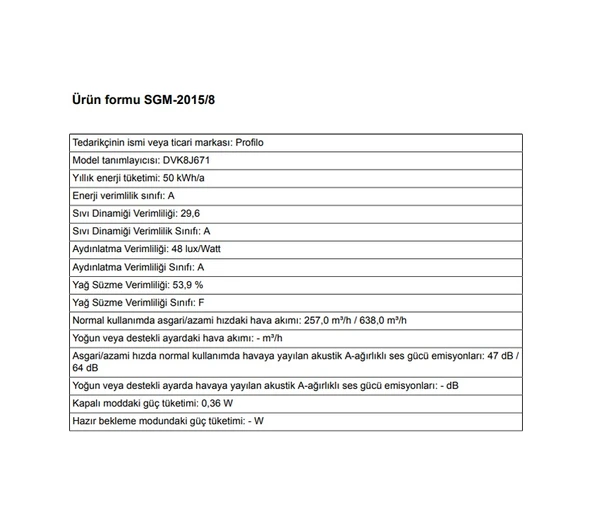 Ürün formu SGM-2015/8

| Tedarikçinin ismi veya ticari markası: Profilo |
|---|
| Model tanımlayıcısı: DVK8J671 |
| Yıllık enerji tüketimi: 50 kWh/a |
| Enerji verimlilik sınıfı: A |
| Sıvı Dinamiği Verimliliği: 29,6 |
| Sıvı Dinamiği Verimlilik Sınıfı: A |
| Aydınlatma Verimliliği: 48 lux/Watt |
| Aydınlatma Verimliliği Sınıfı: A |
| Yağ Süzme Verimliliği: 53,9 % |
| Yağ Süzme Verimliliği Sınıfı: F |
| Normal kullanımda asgari/azami hızdaki hava akımı: 257,0 m³/h / 638,0 m³/h |
| Yoğun veya destekli ayardaki hava akımı: - m³/h |
| Asgari/azami hızda normal kullanımda havaya yayılan akustik A-ağırlıklı ses gücü emisyonları: 47 dB / 64 dB |
| Yoğun veya destekli ayarda havaya yayılan akustik A-ağırlıklı ses gücü emisyonları: - dB |
| Kapalı moddaki güç tüketimi: 0,36 W |
| Hazır bekleme modundaki güç tüketimi: - W |